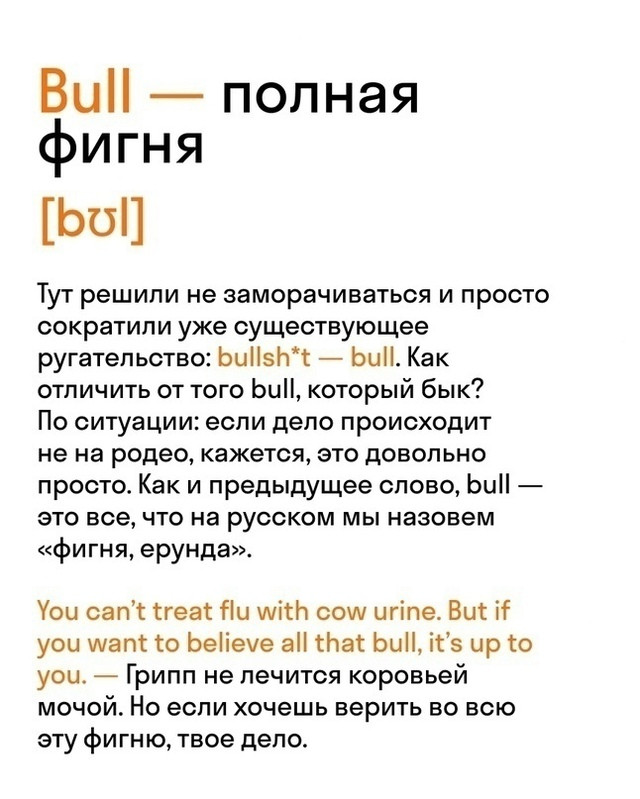 Bull — полная фигня
[bʊl]

Тут решили не заморачиваться и просто сократили уже существующее ругательство: bullsh*t — bull. Как отличить от того bull, который бык? По ситуации: если дело происходит не на родео, кажется, это довольно просто. Как и предыдущее слово, bull — это все, что на русском мы назовем «фигня, ерунда».

You can't treat flu with cow urine. But if you want to believe all that bull, it's up to you. — Грипп не лечится коровьей мочой. Но если хочешь верить во всю эту фигню, твое дело.